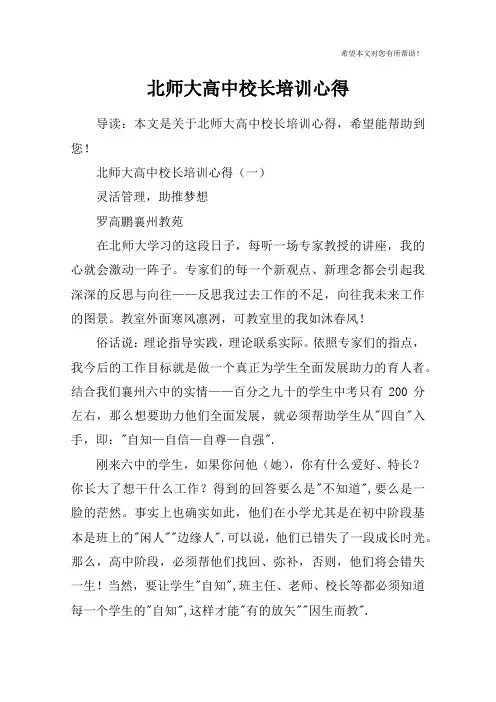 希望本文对您有所帮助！

北师大高中校长培训心得

导读：本文是关于北师大高中校长培训心得，希望能帮助到您！

北师大高中校长培训心得（一）

灵活管理，助推梦想

罗高鹏襄州教苑

在北师大学习的这段日子，每听一场专家教授的讲座，我的心就会激动一阵子。专家们的每一个新观点、新理念都会引起我深深的反思与向往——反思我过去工作的不足，向往我未来工作的图景。教室外面寒风凛冽，可教室里的我如沐春风！

俗话说：理论指导实践，理论联系实际。依照专家们的指点，我今后的工作目标就是做一个真正为学生全面发展助力的育人者。结合我们襄州六中的实情——百分之九十的学生中考只有 200 分左右，那么想要助力他们全面发展，就必须帮助学生从"四自"入手，即："自知—自信—自尊—自强".

刚来六中的学生，如果你问他（她），你有什么爱好、特长？你长大了想干什么工作？得到的回答要么是"不知道",要么是一脸的茫然。事实上也确实如此，他们在小学尤其是在初中阶段基本是班上的"闲人""边缘人".可以说，他们已错失了一段成长时光。那么，高中阶段，必须帮他们找回、弥补，否则，他们将会错失一生！当然，要让学生"自知",班主任、老师、校长等都必须知道每一个学生的"自知",这样才能"有的放矢""因生而教".